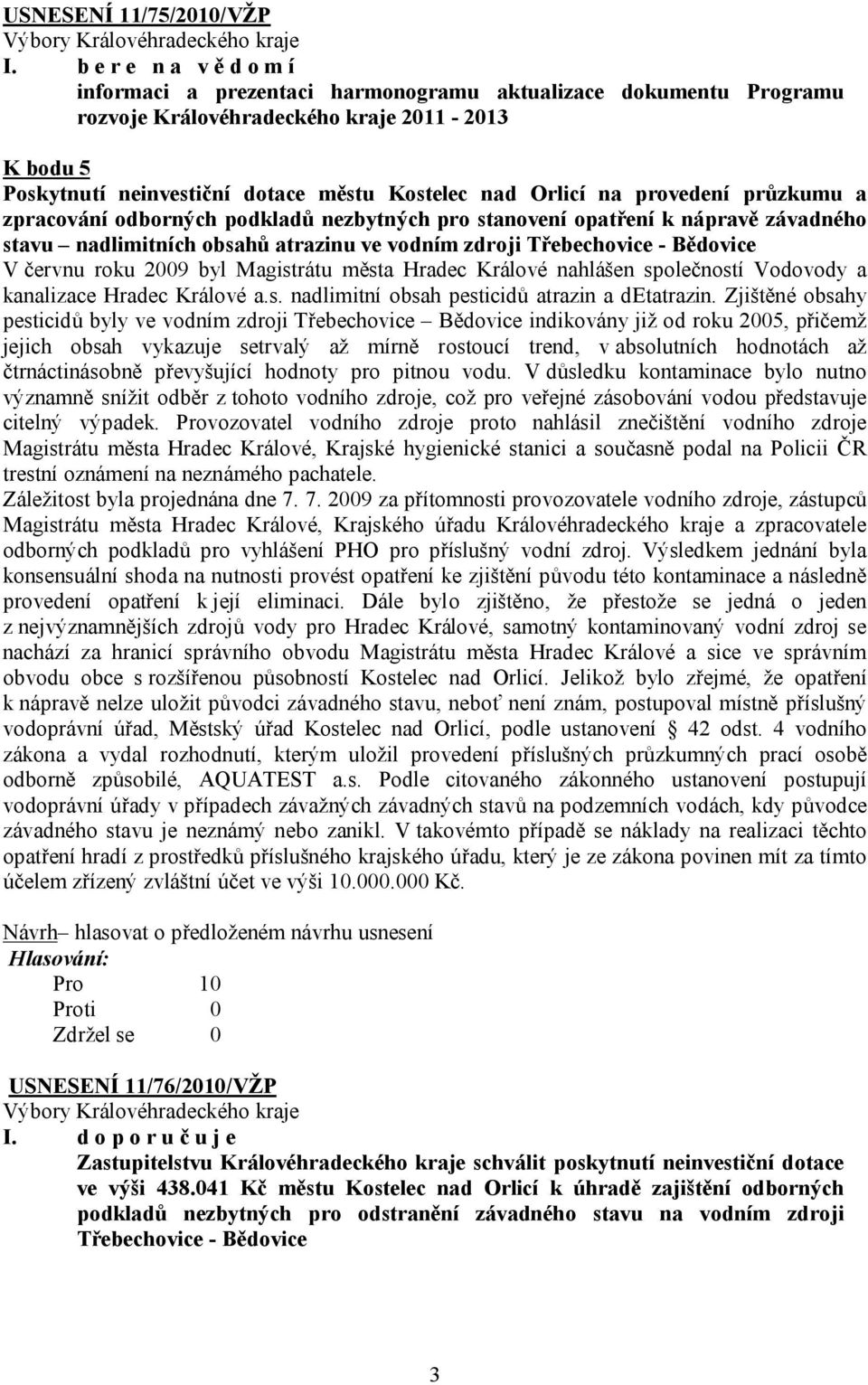 USNESENÍ 11/75/2010/VŽP
Výbory Královéhradeckého kraje
I. b e r e n a v ě d o m í
informaci a prezentaci harmonogramu aktualizace dokumentu Programu rozvoje Královéhradeckého kraje 2011 - 2013

K bodu 5
Poskytnutí neinvestiční dotace městu Kostelec nad Orlicí na provedení průzkumu a zpracování odborných podkladů nezbytných pro stanovení opatření k nápravě závadného stavu – nadlimitních obsahů atrazinu ve vodním zdroji Třebechovice - Bědovice
V červnu roku 2009 byl Magistrátu města Hradec Králové nahlášen společností Vodovody a kanalizace Hradec Králové a.s. nadlimitní obsah pesticidů atrazin a dEtatrazin. Zjištěné obsahy pesticidů byly ve vodním zdroji Třebechovice – Bědovice indikovány již od roku 2005, přičemž jejich obsah vykazuje setrvalý až mírně rostoucí trend, v absolutních hodnotách až čtrnáctinásobně převyšující hodnoty pro pitnou vodu. V důsledku kontaminace bylo nutno významně snížit odběr z tohoto vodního zdroje, což pro veřejné zásobování vodou představuje citelný výpadek. Provozovatel vodního zdroje proto nahlásil znečištění vodního zdroje Magistrátu města Hradec Králové, Krajské hygienické stanici a současně podal na Policii ČR trestní oznámení na neznámého pachatele.
Záležitost byla projednána dne 7. 7. 2009 za přítomnosti provozovatele vodního zdroje, zástupců Magistrátu města Hradec Králové, Krajského úřadu Královéhradeckého kraje a zpracovatele odborných podkladů pro vyhlášení PHO pro příslušný vodní zdroj. Výsledkem jednání byla konsensuální shoda na nutnosti provést opatření ke zjištění původu této kontaminace a následně provedení opatření k její eliminaci. Dále bylo zjištěno, že přestože se jedná o jeden z nejvýznamnějších zdrojů vody pro Hradec Králové, samotný kontaminovaný vodní zdroj se nachází za hranicí správního obvodu Magistrátu města Hradec Králové a sice ve správním obvodu obce s rozšířenou působností Kostelec nad Orlicí. Jelikož bylo zřejmé, že opatření k nápravě nelze uložit původci závadného stavu, neboť není znám, postupoval místně příslušný vodoprávní úřad, Městský úřad Kostelec nad Orlicí, podle ustanovení § 42 odst. 4 vodního zákona a vydal rozhodnutí, kterým uložil provedení příslušných průzkumných prací osobě odborně způsobilé, AQUATEST a.s. Podle citovaného zákonného ustanovení postupují vodoprávní úřady v případech závažných závadných stavů na podzemních vodách, kdy původce závadného stavu je neznámý nebo zanikl. V takovémto případě se náklady na realizaci těchto opatření hradí z prostředků příslušného krajského úřadu, který je ze zákona povinen mít za tímto účelem zřízený zvláštní účet ve výši 10.000.000 Kč.

Návrh– hlasovat o předloženém návrhu usnesení
Hlasování:
Pro 10
Proti 0
Zdržel se 0

USNESENÍ 11/76/2010/VŽP
Výbory Královéhradeckého kraje
I. d o p o r u č u j e
Zastupitelstvu Královéhradeckého kraje schválit poskytnutí neinvestiční dotace ve výši 438.041 Kč městu Kostelec nad Orlicí k úhradě zajištění odborných podkladů nezbytných pro odstranění závadného stavu na vodním zdroji Třebechovice - Bědovice

3